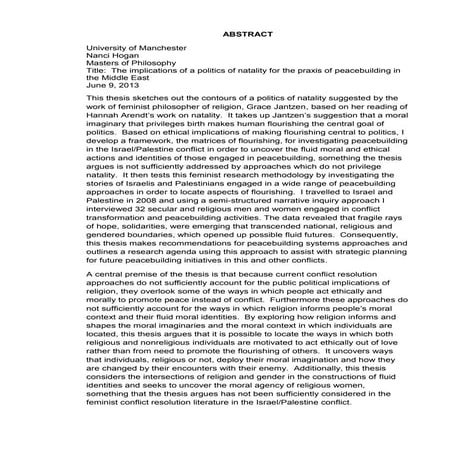 ABSTRACT

University of Manchester
Nanci Hogan
Masters of Philosophy
Title: The implications of a politics of natality for the praxis of peacebuilding in the Middle East
June 9, 2013

This thesis sketches out the contours of a politics of natality suggested by the work of feminist philosopher of religion, Grace Jantzen, based on her reading of Hannah Arendt's work on natality. It takes up Jantzen's suggestion that a moral imaginary that privileges birth makes human flourishing the central goal of politics. Based on ethical implications of making flourishing central to politics, I develop a framework, the matrices of flourishing, for investigating peacebuilding in the Israel/Palestine conflict in order to uncover the fluid moral and ethical actions and identities of those engaged in peacebuilding, something the thesis argues is not sufficiently addressed by approaches which do not privilege natality. It then tests this feminist research methodology by investigating the stories of Israelis and Palestinians engaged in a wide range of peacebuilding approaches in order to locate aspects of flourishing. I travelled to Israel and Palestine in 2008 and using a semi-structured narrative inquiry approach I interviewed 32 secular and religious men and women engaged in conflict transformation and peacebuilding activities. The data revealed that fragile rays of hope, solidarities, were emerging that transcended national, religious and gendered boundaries, which opened up possible fluid futures. Consequently, this thesis makes recommendations for peacebuilding systems approaches and outlines a research agenda using this approach to assist with strategic planning for future peacebuilding initiatives in this and other conflicts.

A central premise of the thesis is that because current conflict resolution approaches do not sufficiently account for the public political implications of religion, they overlook some of the ways in which people act ethically and morally to promote peace instead of conflict. Furthermore these approaches do not sufficiently account for the ways in which religion informs people's moral context and their fluid moral identities. By exploring how religion informs and shapes the moral imaginaries and the moral context in which individuals are located, this thesis argues that it is possible to locate the ways in which both religious and nonreligious individuals are motivated to act ethically out of love rather than from need to promote the flourishing of others. It uncovers ways that individuals, religious or not, deploy their moral imagination and how they are changed by their encounters with their enemy. Additionally, this thesis considers the intersections of religion and gender in the constructions of fluid identities and seeks to uncover the moral agency of religious women, something that the thesis argues has not been sufficiently considered in the feminist conflict resolution literature in the Israel/Palestine conflict.